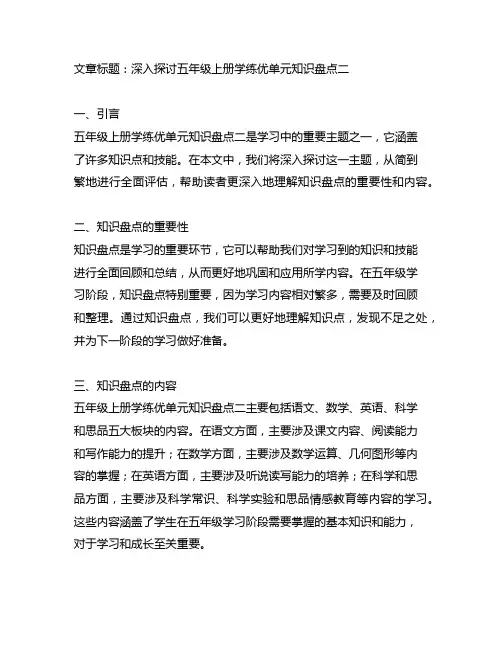 文章标题：深入探讨五年级上册学练优单元知识盘点二

一、引言
五年级上册学练优单元知识盘点二是学习中的重要主题之一，它涵盖了许多知识点和技能。在本文中，我们将深入探讨这一主题，从简到繁地进行全面评估，帮助读者更深入地理解知识盘点的重要性和内容。

二、知识盘点的重要性
知识盘点是学习的重要环节，它可以帮助我们对学习到的知识和技能进行全面回顾和总结，从而更好地巩固和应用所学内容。在五年级学习阶段，知识盘点特别重要，因为学习内容相对繁多，需要及时回顾和整理。通过知识盘点，我们可以更好地理解知识点，发现不足之处，并为下一阶段的学习做好准备。

三、知识盘点的内容
五年级上册学练优单元知识盘点二主要包括语文、数学、英语、科学和思品五大板块的内容。在语文方面，主要涉及课文内容、阅读能力和写作能力的提升；在数学方面，主要涉及数学运算、几何图形等内容的掌握；在英语方面，主要涉及听说读写能力的培养；在科学和思品方面，主要涉及科学常识、科学实验和思品情感教育等内容的学习。这些内容涵盖了学生在五年级学习阶段需要掌握的基本知识和能力，对于学习和成长至关重要。